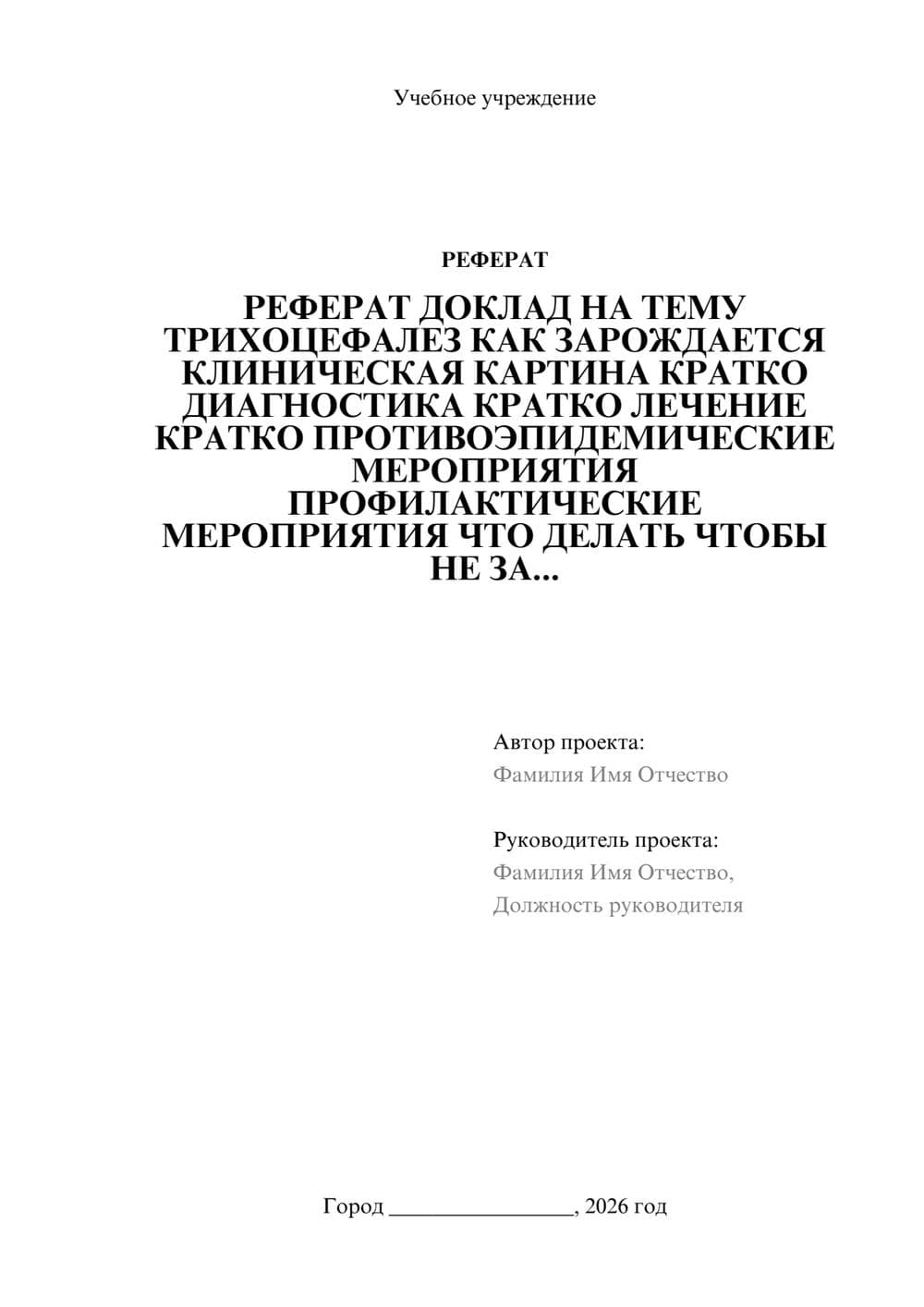 Учебное учреждение

РЕФЕРАТ

РЕФЕРАТ ДОКЛАД НА ТЕМУ ТРИХОЦЕФАЛЕЗ КАК ЗАРОЖДАЕТСЯ КЛИНИЧЕСКАЯ КАРТИНА КРАТКО ДИАГНОСТИКА КРАТКО ЛЕЧЕНИЕ КРАТКО ПРОТИВОЭПИДЕМИЧЕСКИЕ МЕРОПРИЯТИЯ ПРОФИЛАКТИЧЕСКИЕ МЕРОПРИЯТИЯ ЧТО ДЕЛАТЬ ЧТОБЫ НЕ ЗА...

Автор проекта:
Фамилия Имя Отчество

Руководитель проекта:
Фамилия Имя Отчество,
Должность руководителя

Город ________________, 2026 год